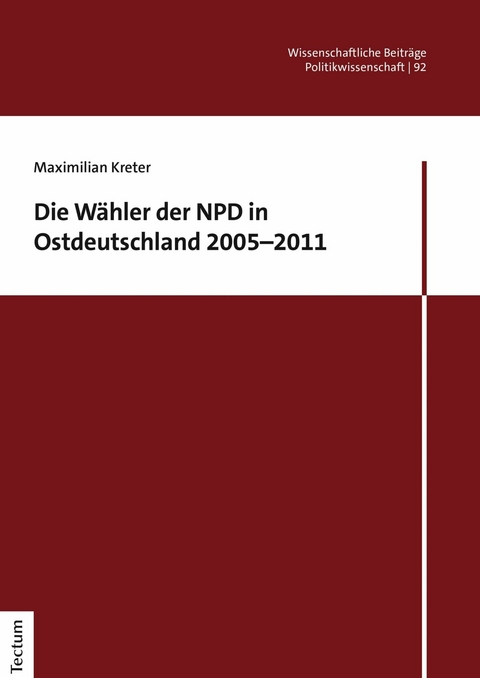 Wissenschaftliche Beiträge
Politikwissenschaft | 92

Maximilian Kreter

Die Wähler der NPD in Ostdeutschland 2005–2011

Tectum